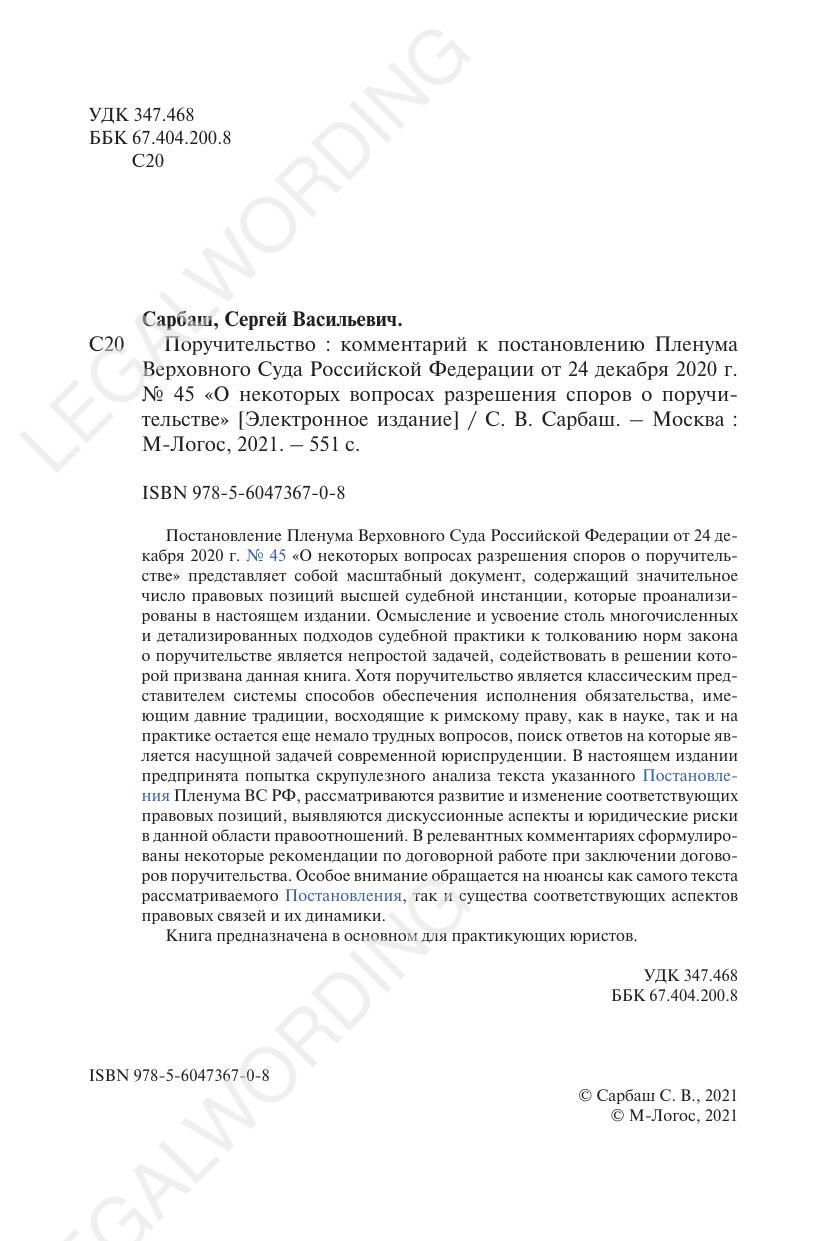 УДК 347.468
ББК 67.404.200.8
С20

Сарбаш, Сергей Васильевич.

С20 Поручительство : комментарий к постановлению Пленума Верховного Суда Российской Федерации от 24 декабря 2020 г. № 45 «О некоторых вопросах разрешения споров о поручительстве» [Электронное издание] / С. В. Сарбаш. – Москва : М-Логос, 2021. – 551 с.

ISBN 978-5-6047367-0-8

Постановление Пленума Верховного Суда Российской Федерации от 24 декабря 2020 г. № 45 «О некоторых вопросах разрешения споров о поручительстве» представляет собой масштабный документ, содержащий значительное число правовых позиций высшей судебной инстанции, которые проанализированы в настоящем издании. Осмысление и усвоение столь многочисленных и детализированных подходов судебной практики к толкованию норм закона о поручительстве является непростой задачей, содействовать в решении которой призвана данная книга. Хотя поручительство является классическим представителем системы способов обеспечения исполнения обязательства, имеющим давние традиции, восходящие к римскому праву, как в науке, так и на практике остается еще немало трудных вопросов, поиск ответов на которые является насущной задачей современной юриспруденции. В настоящем издании предпринята попытка скрупулезного анализа текста указанного Постановления Пленума ВС РФ, рассматриваются развитие и изменение соответствующих правовых позиций, выявляются дискуссионные аспекты и юридические риски в данной области правоотношений. В релевантных комментариях сформулированы некоторые рекомендации по договорной работе при заключении договоров поручительства. Особое внимание обращается на нюансы как самого текста рассматриваемого Постановления, так и существа соответствующих аспектов правовых связей и их динамики.

Книга предназначена в основном для практикующих юристов.

УДК 347.468
ББК 67.404.200.8

ISBN 978-5-6047367-0-8

© Сарбаш С. В., 2021
© М-Логос, 2021

LEGALWORDING
LEGALWORDING